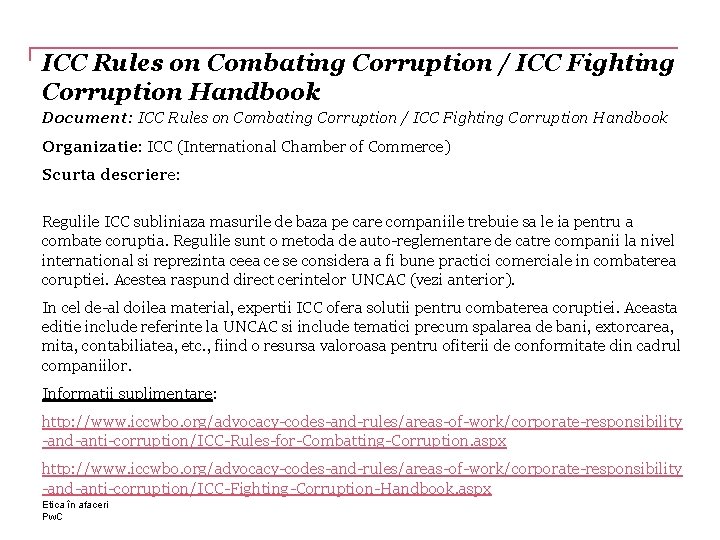 ICC Rules on Combating Corruption / ICC Fighting Corruption Handbook

Document: ICC Rules on Combating Corruption / ICC Fighting Corruption Handbook

Organizatie: ICC (International Chamber of Commerce)

Scurta descriere:

Regulile ICC subliniaza masurile de baza pe care companiile trebuie sa le ia pentru a combate coruptia. Regulile sunt o metoda de auto-reglementare de catre companii la nivel international si reprezinta ceea ce se considera a fi bune practici comerciale in combaterea coruptiei. Acestea raspund direct cerintelor UNCAC (vezi anterior).

In cel de-al doilea material, expertii ICC ofera solutii pentru combaterea coruptiei. Aceasta editie include referinte la UNCAC si include tematici precum spalarea de bani, extorcarea, mita, contabiliatea, etc., fiind o resursa valoroasa pentru ofiterii de conformitate din cadrul companiilor.

Informatii suplimentare:

http://www.iccwbo.org/advocacy-codes-and-rules/areas-of-work/corporate-responsibility-and-anti-corruption/ICC-Rules-for-Combatting-Corruption.aspx

http://www.iccwbo.org/advocacy-codes-and-rules/areas-of-work/corporate-responsibility-and-anti-corruption/ICC-Fighting-Corruption-Handbook.aspx

Etica în afaceri
PwC